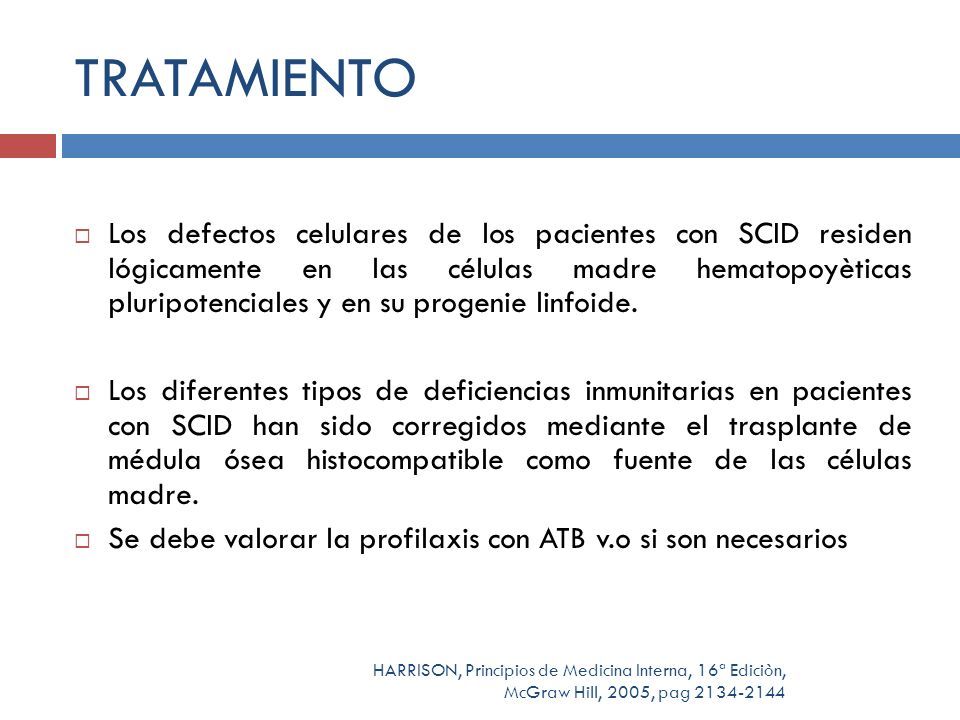 TRATAMIENTO

Los defectos celulares de los pacientes con SCID residen lógicamente en las células madre hematopoyèticas pluripotenciales y en su progenie linfoide.

Los diferentes tipos de deficiencias inmunitarias en pacientes con SCID han sido corregidos mediante el trasplante de médula ósea histocompatible como fuente de las células madre.

Se debe valorar la profilaxis con ATB v.o si son necesarios

HARRISON, Principios de Medicina Interna, 16ª Ediciòn, McGraw Hill, 2005, pag 2134-2144